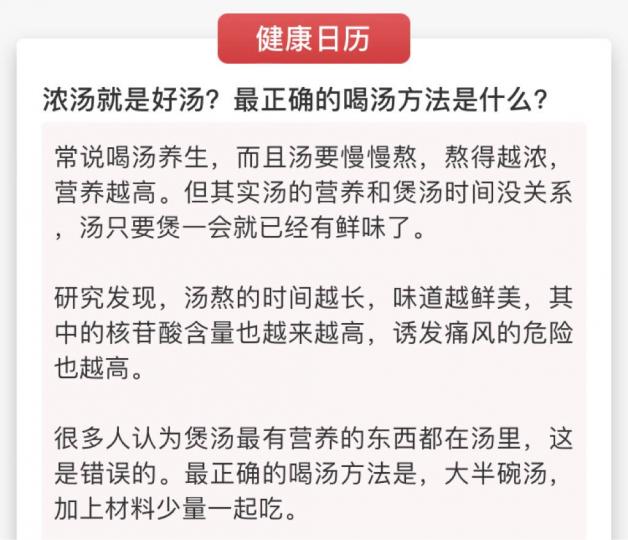 健康日历

浓汤就是好汤？最正确的喝汤方法是什么？

常说喝汤养生，而且汤要慢慢熬，熬得越浓，营养越高。但其实汤的营养和煲汤时间没关系，汤只要煲一会就已经有鲜味了。

研究发现，汤熬的时间越长，味道越鲜美，其中的核苷酸含量也越来越高，诱发痛风的危险也越高。

很多人认为煲汤最有营养的东西都在汤里，这是错误的。最正确的喝汤方法是，大半碗汤，加上材料少量一起吃。